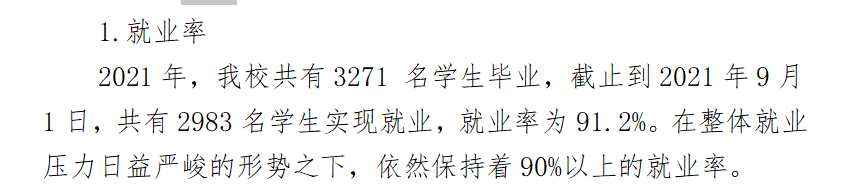 1. 就业率

2021 年，我校共有 3271 名学生毕业，截止到 2021 年 9 月 1 日，共有 2983 名学生实现就业，就业率为 91.2%。在整体就业压力日益严峻的形势之下，依然保持着 90%以上的就业率。